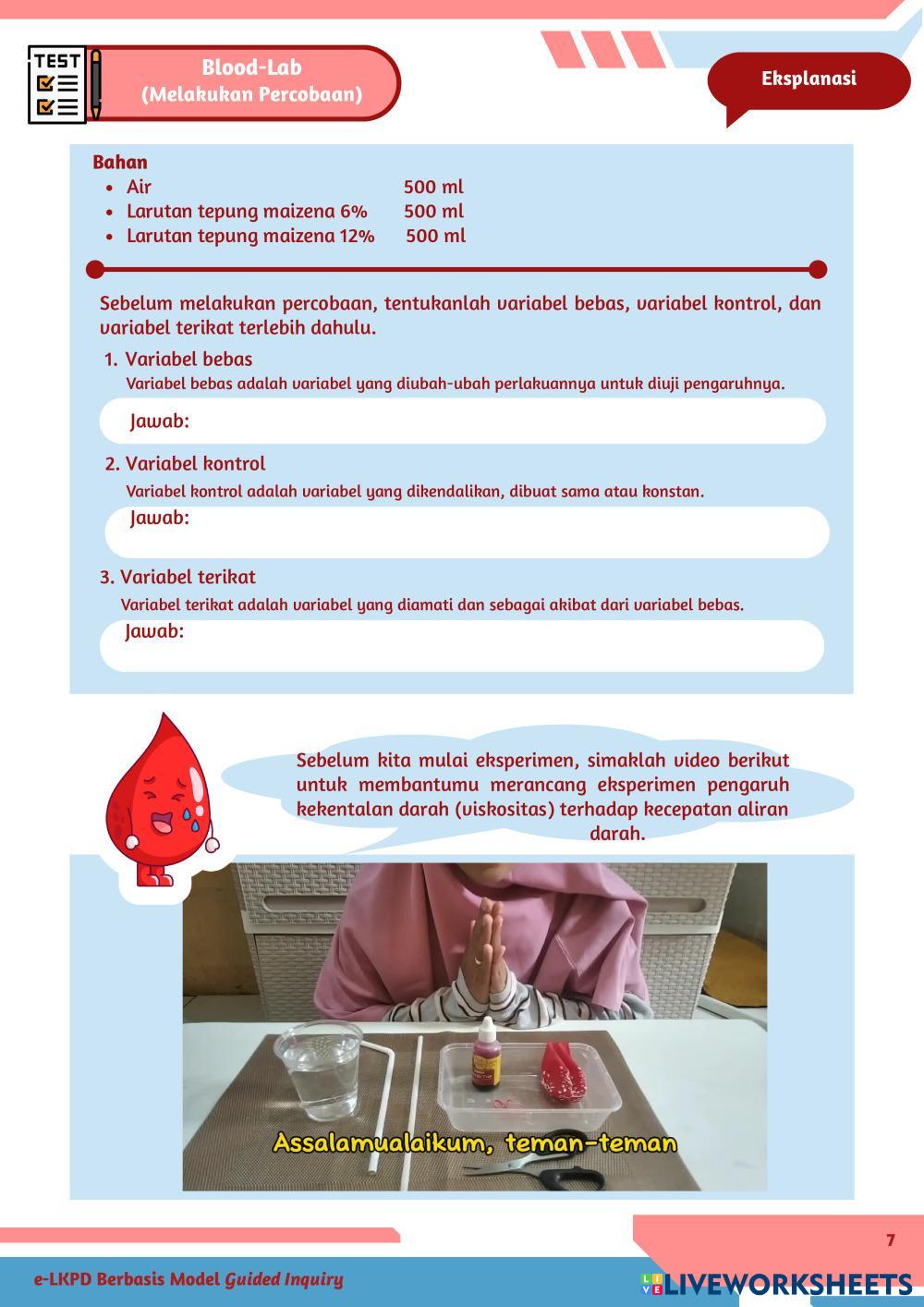 TEST

Blood-Lab
(Melakukan Percobaan)

Eksplanasi

Bahan
- Air 500 ml
- Larutan tepung maizena 6% 500 ml
- Larutan tepung maizena 12% 500 ml

Sebelum melakukan percobaan, tentukanlah variabel bebas, variabel kontrol, dan variabel terikat terlebih dahulu.

1. Variabel bebas
Variabel bebas adalah variabel yang diubah-ubah perlakuannya untuk diuji pengaruhnya.
Jawab:

2. Variabel kontrol
Variabel kontrol adalah variabel yang dikendalikan, dibuat sama atau konstan.
Jawab:

3. Variabel terikat
Variabel terikat adalah variabel yang diamati dan sebagai akibat dari variabel bebas.
Jawab:

Sebelum kita mulai eksperimen, simaklah video berikut untuk membantumu merancang eksperimen pengaruh kekentalan darah (viskositas) terhadap kecepatan aliran darah.

Assalamualaikum, teman-teman

7

e-LKPD Berbasis Model Guided Inquiry

LIVEWORKSHEETS